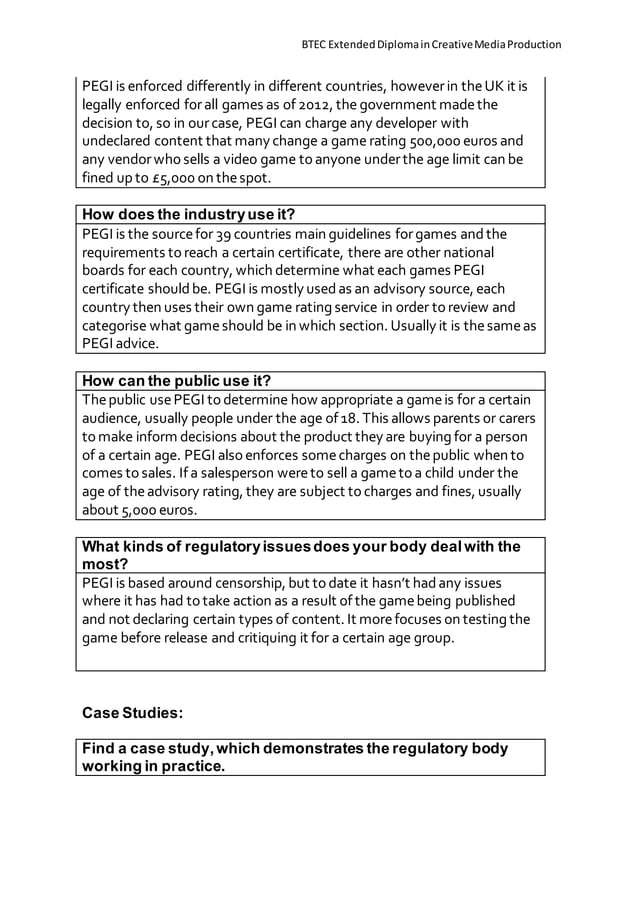 BTEC Extended Diploma in Creative Media Production

PEGI is enforced differently in different countries, however in the UK it is legally enforced for all games as of 2012, the government made the decision to, so in our case, PEGI can charge any developer with undeclared content that many change a game rating 500,000 euros and any vendor who sells a video game to anyone under the age limit can be fined up to £5,000 on the spot.

How does the industry use it?

PEGI is the source for 39 countries main guidelines for games and the requirements to reach a certain certificate, there are other national boards for each country, which determine what each games PEGI certificate should be. PEGI is mostly used as an advisory source, each country then uses their own game rating service in order to review and categorise what game should be in which section. Usually it is the same as PEGI advice.

How can the public use it?

The public use PEGI to determine how appropriate a game is for a certain audience, usually people under the age of 18. This allows parents or carers to make inform decisions about the product they are buying for a person of a certain age. PEGI also enforces some charges on the public when to comes to sales. If a salesperson were to sell a game to a child under the age of the advisory rating, they are subject to charges and fines, usually about 5,000 euros.

What kinds of regulatory issues does your body deal with the most?

PEGI is based around censorship, but to date it hasn't had any issues where it has had to take action as a result of the game being published and not declaring certain types of content. It more focuses on testing the game before release and critiquing it for a certain age group.

Case Studies:

Find a case study, which demonstrates the regulatory body working in practice.